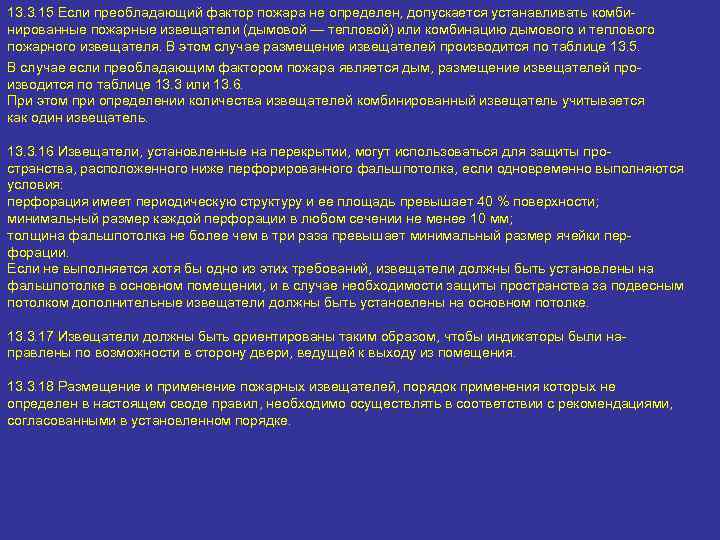 13.3.15 Если преобладающий фактор пожара не определен, допускается устанавливать комбинированные пожарные извещатели (дымовой — тепловой) или комбинацию дымового и теплового пожарного извещателя. В этом случае размещение извещателей производится по таблице 13.5.
В случае если преобладающим фактором пожара является дым, размещение извещателей производится по таблице 13.3 или 13.6.
При этом при определении количества извещателей комбинированный извещатель учитывается как один извещатель.

13.3.16 Извещатели, установленные на перекрытии, могут использоваться для защиты пространства, расположенного ниже перфорированного фальшпотолка, если одновременно выполняются условия:
перфорация имеет периодическую структуру и ее площадь превышает 40 % поверхности;
минимальный размер каждой перфорации в любом сечении не менее 10 мм;
толщина фальшпотолка не более чем в три раза превышает минимальный размер ячейки перфорации.
Если не выполняется хотя бы одно из этих требований, извещатели должны быть установлены на фальшпотолке в основном помещении, и в случае необходимости защиты пространства за подвесным потолком дополнительные извещатели должны быть установлены на основном потолке.

13.3.17 Извещатели должны быть ориентированы таким образом, чтобы индикаторы были направлены по возможности в сторону двери, ведущей к выходу из помещения.

13.3.18 Размещение и применение пожарных извещателей, порядок применения которых не определен в настоящем своде правил, необходимо осуществлять в соответствии с рекомендациями, согласованными в установленном порядке.